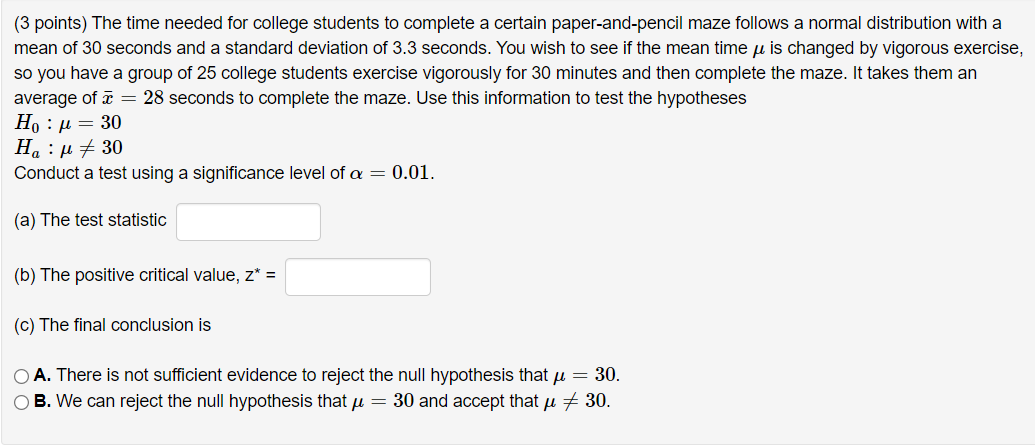 (3 points) The time needed for college students to complete a certain paper-and-pencil maze follows a normal distribution with a mean of 30 seconds and a standard deviation of 3.3 seconds. You wish to see if the mean time $\mu$ is changed by vigorous exercise, so you have a group of 25 college students exercise vigorously for 30 minutes and then complete the maze. It takes them an average of $\bar{x} = 28$ seconds to complete the maze. Use this information to test the hypotheses
$H_0 : \mu = 30$
$H_a : \mu \neq 30$
Conduct a test using a significance level of $\alpha = 0.01$.

(a) The test statistic

(b) The positive critical value, z* =

(c) The final conclusion is

A. There is not sufficient evidence to reject the null hypothesis that $\mu = 30$.
B. We can reject the null hypothesis that $\mu = 30$ and accept that $\mu \neq 30$.